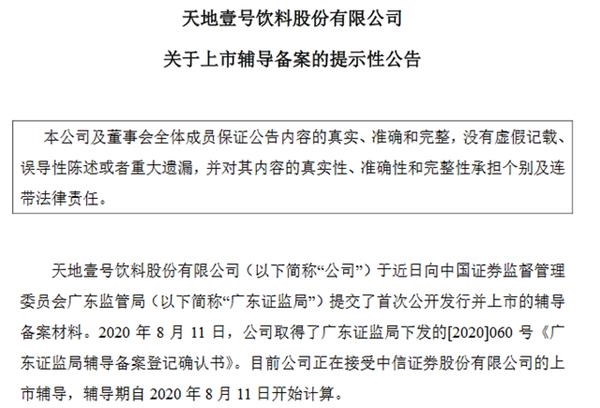 天地壹号饮料股份有限公司

关于上市辅导备案的提示性公告

本公司及董事会全体成员保证公告内容的真实、准确和完整，没有虚假记载、误导性陈述或者重大遗漏，并对其内容的真实性、准确性和完整性承担个别及连带法律责任。

天地壹号饮料股份有限公司（以下简称“公司”）于近日向中国证券监督管理委员会广东监管局（以下简称“广东证监局”）提交了首次公开发行并上市的辅导备案材料。2020 年 8 月 11 日，公司取得了广东证监局下发的[2020]060 号《广东证监局辅导备案登记确认书》。目前公司正在接受中信证券股份有限公司的上市辅导，辅导期自 2020 年 8 月 11 日开始计算。